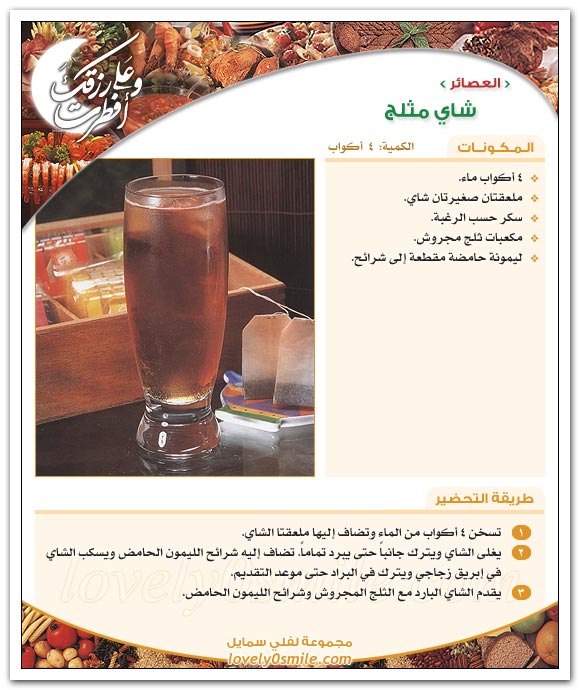 وعلى رزقك أفطرت

‹ العصائر ›
شاي مثلج

المكونات
الكمية: ٤ أكواب

٤ أكواب ماء.
ملعقتان صغيرتان شاي.
سكر حسب الرغبة.
مكعبات ثلج مجروش.
ليمونة حامضة مقطعة إلى شرائح.

طريقة التحضير

١ تسخن ٤ أكواب من الماء وتضاف إليها ملعقتا الشاي.
٢ يغلى الشاي ويترك جانباً حتى يبرد تماماً. تضاف إليه شرائح الليمون الحامض ويسكب الشاي في إبريق زجاجي ويترك في البراد حتى موعد التقديم.
٣ يقدم الشاي البارد مع الثلج المجروش وشرائح الليمون الحامض.

lovely0smile.com

مجموعة لفلي سمايل
lovely0smile.com